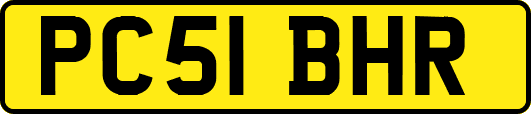 PC51 BHR